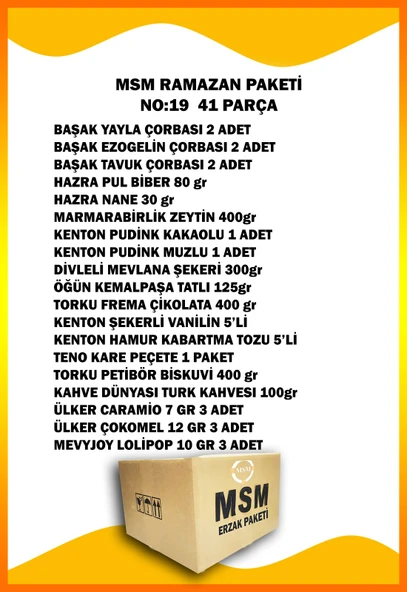 MSM RAMAZAN PAKETİ
NO:19 41 PARÇA

BAŞAK YAYLA ÇORBASI 2 ADET
BAŞAK EZOGELİN ÇORBASI 2 ADET
BAŞAK TAVUK ÇORBASI 2 ADET
HAZRA PUL BİBER 80 gr
HAZRA NANE 30 gr
MARMARABİRLİK ZEYTİN 400gr
KENTON PUDİNK KAKAOLU 1 ADET
KENTON PUDİNK MUZLU 1 ADET
DİVLELİ MEVLANA ŞEKERİ 300gr
ÖĞÜN KEMALPAŞA TATLI 125gr
TORKU FREMA ÇİKOLATA 400 gr
KENTON ŞEKERLİ VANİLİN 5'Lİ
KENTON HAMUR KABARTMA TOZU 5'Lİ
TENO KARE PEÇETE 1 PAKET
TORKU PETİBÖR BİSKUVİ 400 gr
KAHVE DÜNYASI TURK KAHVESI 100gr
ÜLKER CARAMİO 7 GR 3 ADET
ÜLKER ÇOKOMEL 12 GR 3 ADET
MEVYJOY LOLİPOP 10 GR 3 ADET

MSM
MSM
ERZAK PAKETİ